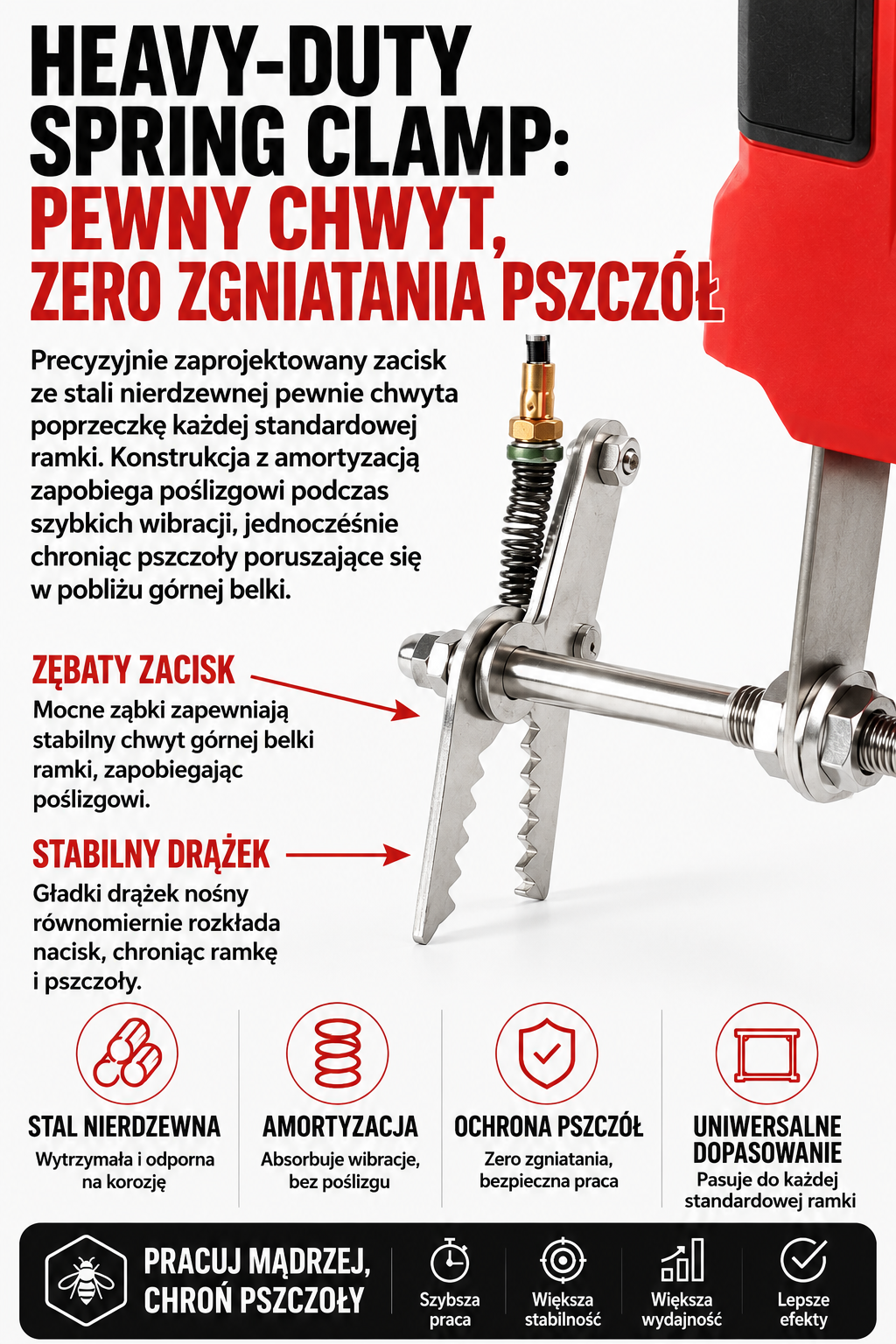 HEAVY-DUTY SPRING CLAMP:
PEWNY CHWYT, ZERO ZGNIATANIA PSZCZÓŁ

Precyzyjnie zaprojektowany zacisk ze stali nierdzewnej pewnie chwyta poprzeczkę każdej standardowej ramki. Konstrukcja z amortyzacją zapobiega poślizgowi podczas szybkich wibracji, jednocześnie chroniąc pszczoły poruszające się w pobliżu górnej belki.

ZĘBATY ZACISK
Mocne ząbki zapewniają stabilny chwyt górnej belki ramki, zapobiegając poślizgowi.

STABILNY DRĄŻEK
Gładki drążek nośny równomiernie rozkłada nacisk, chroniąc ramkę i pszczoły.

STAL NIERDZEWNA
Wytrzymała i odporna na korozję

AMORTYZACJA
Absorbuje wibracje, bez poślizgu

OCHRONA PSZCZÓŁ
Zero zgniatania, bezpieczna praca

UNIWERSALNE DOPASOWANIE
Pasuje do każdej standardowej ramki

PRACUJ MĄDRZEJ, CHROŃ PSZCZOŁY

Szybsza praca

Większa stabilność

Większa wydajność

Lepsze efekty